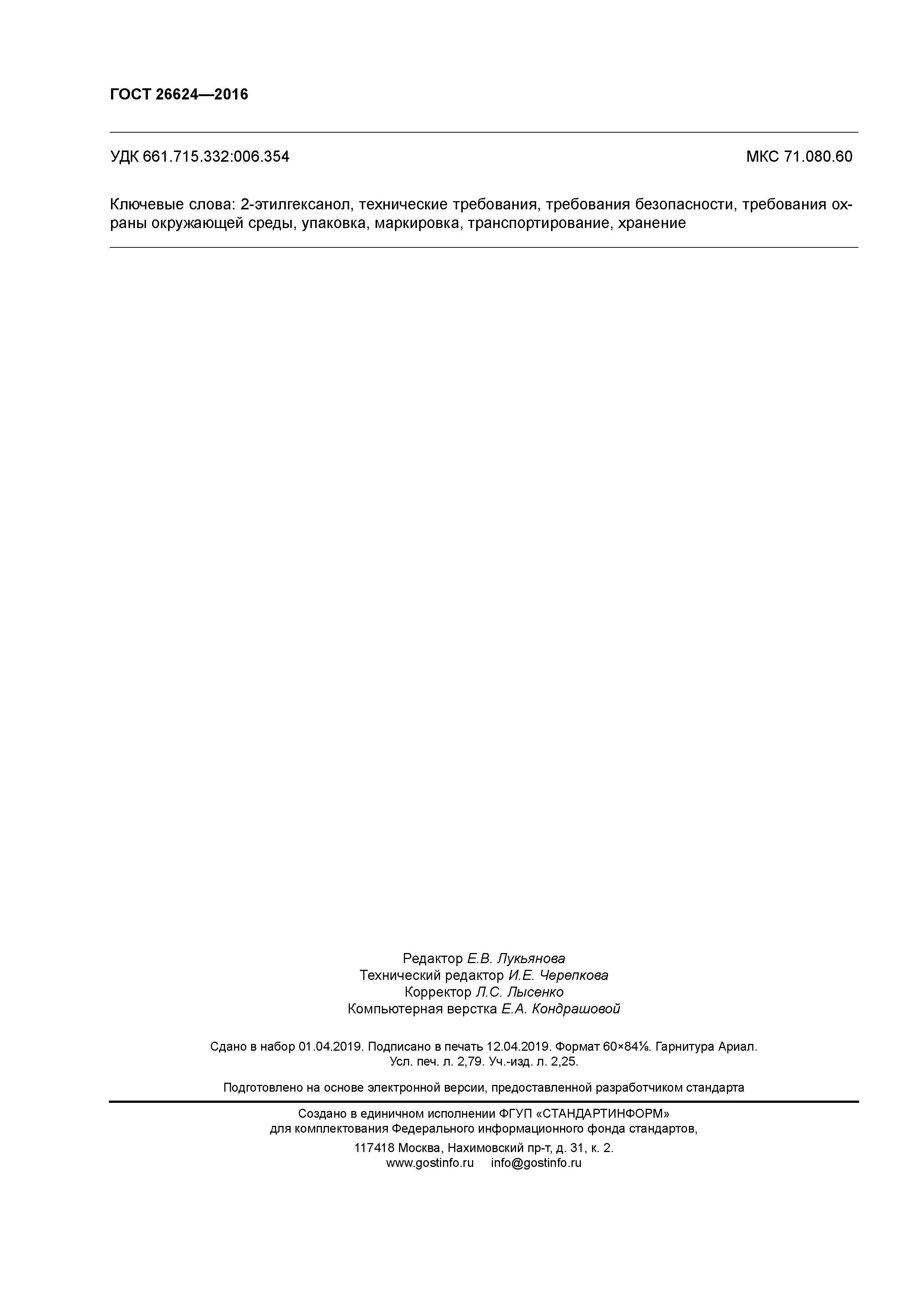 ГОСТ 26624—2016

УДК 661.715.332:006.354

МКС 71.080.60

Ключевые слова: 2-этилгексанол, технические требования, требования безопасности, требования охраны окружающей среды, упаковка, маркировка, транспортирование, хранение

Редактор Е.В. Лукьянова
Технический редактор И.Е. Черепкова
Корректор Л.С. Лысенко
Компьютерная верстка Е.А. Кондрашовой

Сдано в набор 01.04.2019. Подписано в печать 12.04.2019. Формат 60×84⅛. Гарнитура Ариал.
Усл. печ. л. 2,79. Уч.-изд. л. 2,25.

Подготовлено на основе электронной версии, предоставленной разработчиком стандарта

Создано в единичном исполнении ФГУП «СТАНДАРТИНФОРМ»
для комплектования Федерального информационного фонда стандартов,
117418 Москва, Нахимовский пр-т, д. 31, к. 2.
www.gostinfo.ru info@gostinfo.ru